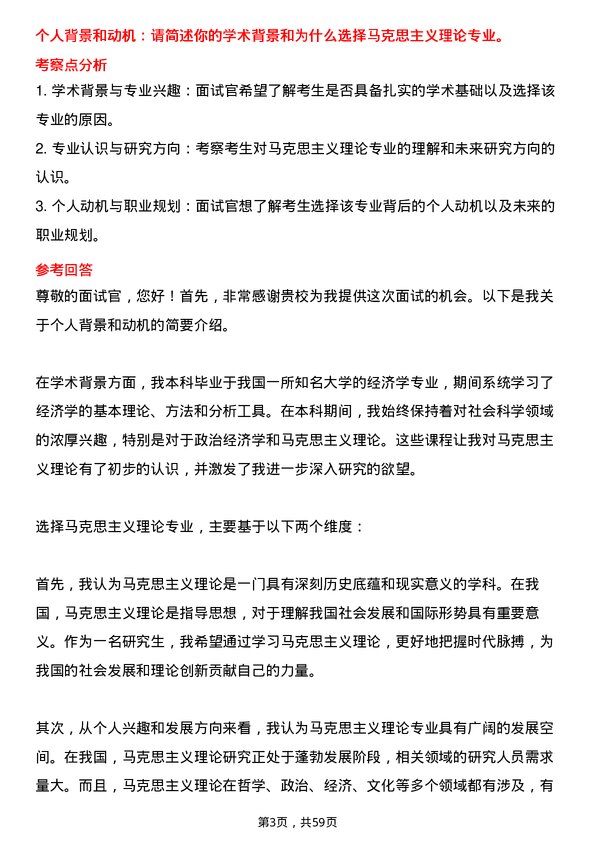 个人背景和动机：请简述你的学术背景和为什么选择马克思主义理论专业。

考察点分析

1. 学术背景与专业兴趣：面试官希望了解考生是否具备扎实的学术基础以及选择该专业的原因。

2. 专业认识与研究方向：考察考生对马克思主义理论专业的理解和未来研究方向的认识。

3. 个人动机与职业规划：面试官想了解考生选择该专业背后的个人动机以及未来的职业规划。

参考回答

尊敬的面试官，您好！首先，非常感谢贵校为我提供这次面试的机会。以下是我关于个人背景和动机的简要介绍。

在学术背景方面，我本科毕业于我国一所知名大学的经济学专业，期间系统学习了经济学的基本理论、方法和分析工具。在本科期间，我始终保持着对社会科学领域的浓厚兴趣，特别是对于政治经济学和马克思主义理论。这些课程让我对马克思主义理论有了初步的认识，并激发了我进一步深入研究的欲望。

选择马克思主义理论专业，主要基于以下两个维度：

首先，我认为马克思主义理论是一门具有深刻历史底蕴和现实意义的学科。在我国，马克思主义理论是指导思想，对于理解我国社会发展和国际形势具有重要意义。作为一名研究生，我希望通过学习马克思主义理论，更好地把握时代脉搏，为我国的社会发展和理论创新贡献自己的力量。

其次，从个人兴趣和发展方向来看，我认为马克思主义理论专业具有广阔的发展空间。在我国，马克思主义理论研究正处于蓬勃发展阶段，相关领域的研究人员需求量大。而且，马克思主义理论在哲学、政治、经济、文化等多个领域都有涉及，有

第3页，共59页